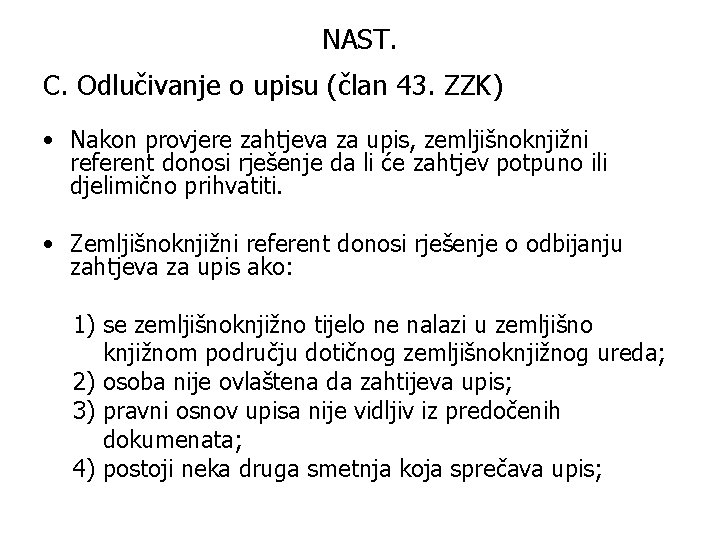 NAST.

C. Odlučivanje o upisu (član 43. ZZK)

• Nakon provjere zahtjeva za upis, zemljišnoknjižni referent donosi rješenje da li će zahtjev potpuno ili djelimično prihvatiti.

• Zemljišnoknjižni referent donosi rješenje o odbijanju zahtjeva za upis ako:

1) se zemljišnoknjižno tijelo ne nalazi u zemljišno knjižnom području dotičnog zemljišnoknjižnog ureda;
2) osoba nije ovlaštena da zahtijeva upis;
3) pravni osnov upisa nije vidljiv iz predočenih dokumenata;
4) postoji neka druga smetnja koja sprečava upis;